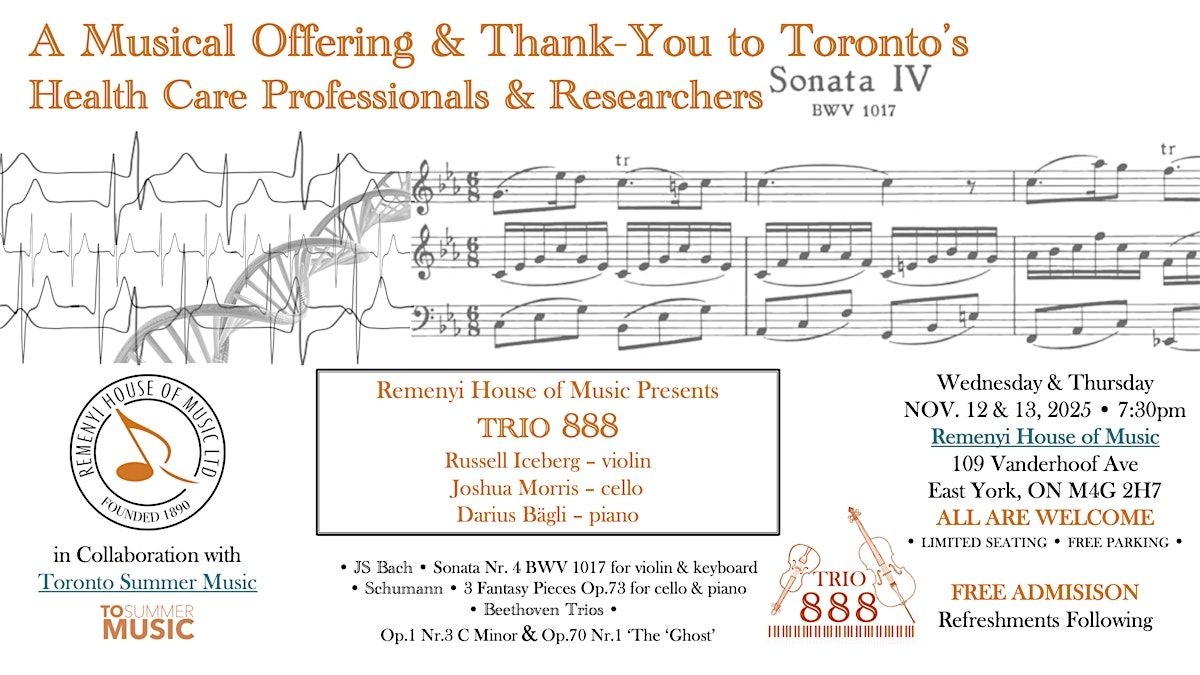 A Musical Offering & Thank-You to Toronto's
Health Care Professionals & Researchers

Sonata IV
BWV 1017

tr

tr

REMENYI HOUSE OF MUSIC LTD
FOUNDED 1890

in Collaboration with
Toronto Summer Music

TO SUMMER
MUSIC

Remenyi House of Music Presents
TRIO 888
Russell Iceberg – violin
Joshua Morris – cello
Darius Bägli – piano

• JS Bach • Sonata Nr. 4 BWV 1017 for violin & keyboard
• Schumann • 3 Fantasy Pieces Op.73 for cello & piano
• Beethoven Trios •
Op.1 Nr.3 C Minor & Op.70 Nr.1 'The 'Ghost'

TRIO
888

Wednesday & Thursday
NOV. 12 & 13, 2025 • 7:30pm
Remenyi House of Music
109 Vanderhoof Ave
East York, ON M4G 2H7
ALL ARE WELCOME
• LIMITED SEATING • FREE PARKING •

FREE ADMISISON
Refreshments Following